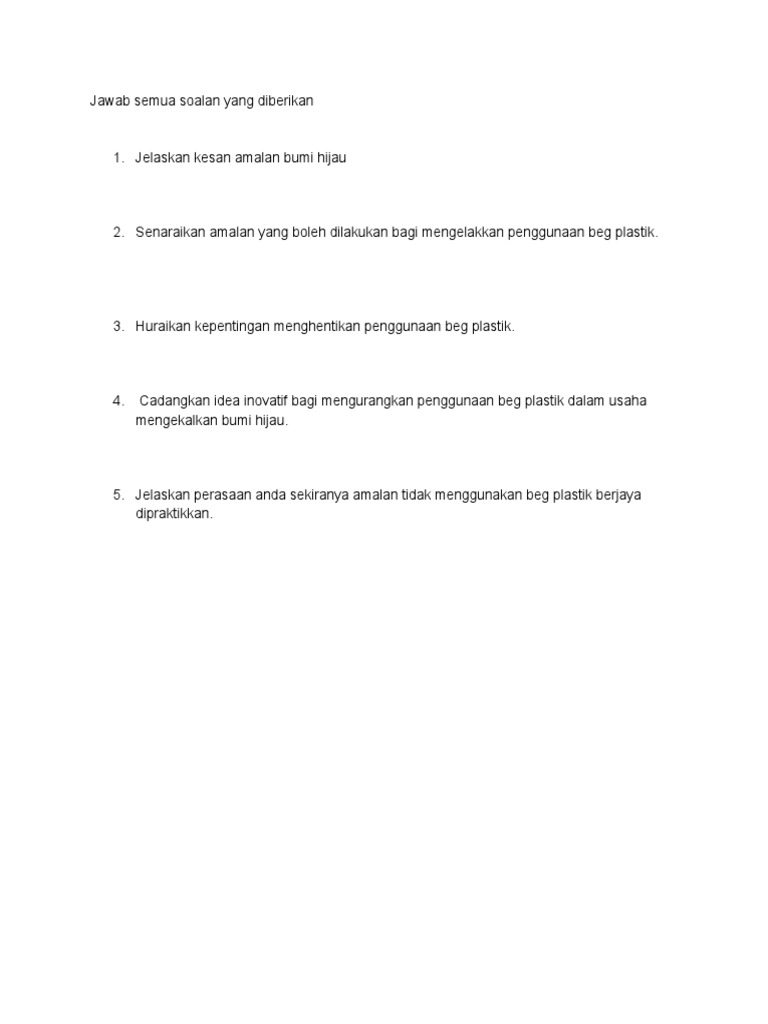 Jawab semua soalan yang diberikan

1. Jelaskan kesan amalan bumi hijau

2. Senaraikan amalan yang boleh dilakukan bagi mengelakkan penggunaan beg plastik.

3. Huraikan kepentingan menghentikan penggunaan beg plastik.

4. Cadangkan idea inovatif bagi mengurangkan penggunaan beg plastik dalam usaha mengekalkan bumi hijau.

5. Jelaskan perasaan anda sekiranya amalan tidak menggunakan beg plastik berjaya dipraktikkan.